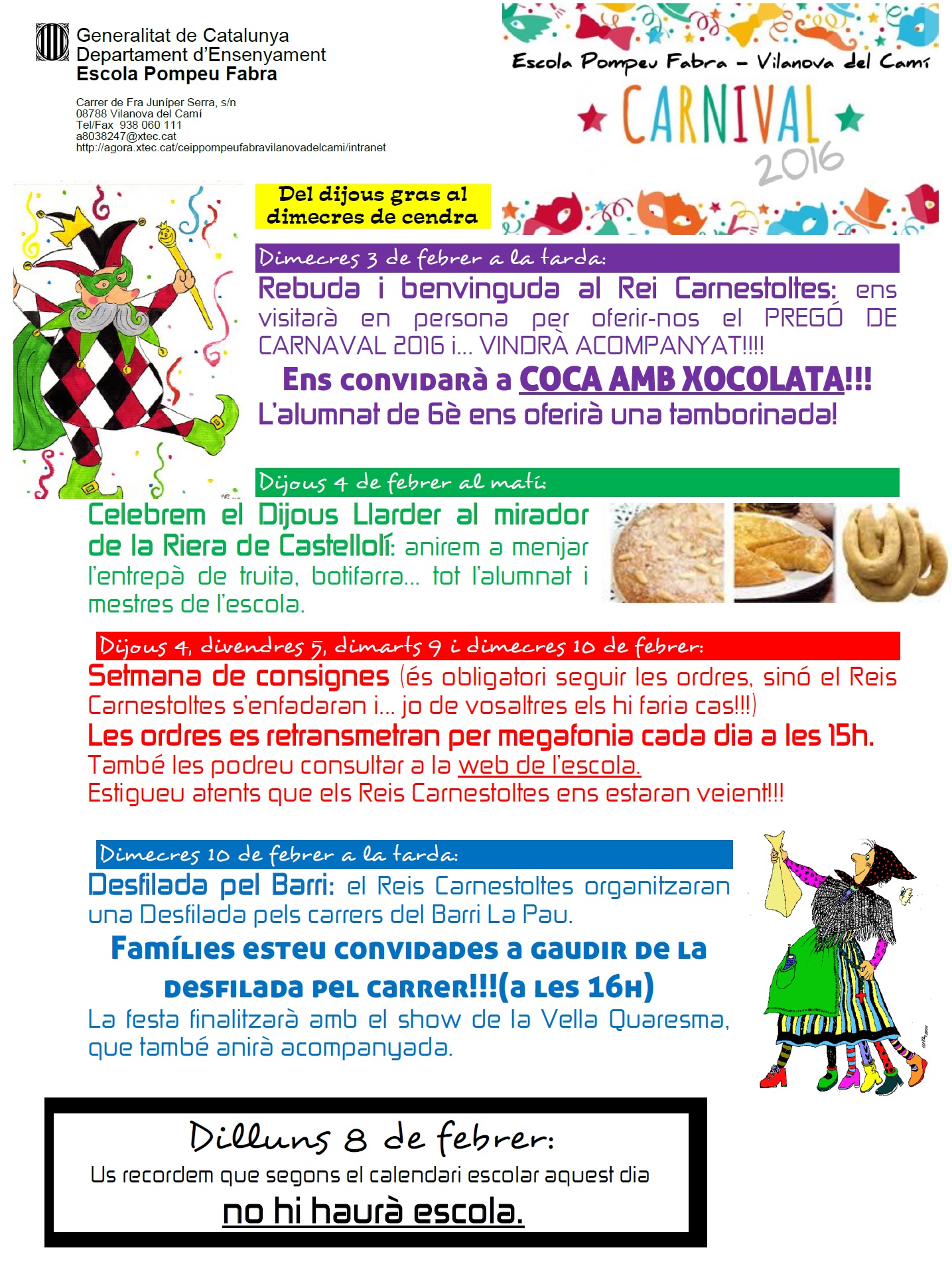 Generalitat de Catalunya
Departament d'Ensenyament
Escola Pompeu Fabra

Carrer de Fra Juníper Serra, s/n
08788 Vilanova del Camí
Tel/Fax 938 060 111
a8038247@xtec.cat
http://agora.xtec.cat/ceippompeufabravilanovadelcami/intranet

Escola Pompeu Fabra - Vilanova del Camí
CARNIVAL
2016

Del dijous gras al dimecres de cendra

Dimecres 3 de febrer a la tarda:

Rebuda i benvinguda al Rei Carnestoltes: ens visitarà en persona per oferir-nos el PREGÓ DE CARNAVAL 2016 i... VINDRÀ ACOMPANYAT!!!!

Ens convidarà a COCA AMB XOCOLATA!!!

L'alumnat de 6è ens oferirà una tamborinada!

Dijous 4 de febrer al matí:

Celebrem el Dijous Llarder al mirador de la Riera de Castellolí: anirem a menjar l'entrepà de truita, botifarra... tot l'alumnat i mestres de l'escola.

Dijous 4, divendres 5, dimarts 9 i dimecres 10 de febrer:

Setmana de consignes (és obligatori seguir les ordres, sinó el Reis Carnestoltes s'enfadaran i... jo de vosaltres els hi faria cas!!!)

Les ordres es retransmetran per megafonia cada dia a les 15h.

També les podreu consultar a la web de l'escola.

Estigueu atents que els Reis Carnestoltes ens estaran veient!!!

Dimecres 10 de febrer a la tarda:

Desfilada pel Barri: el Reis Carnestoltes organitzaran una Desfilada pels carrers del Barri La Pau.

Famílies esteu convidades a gaudir de la desfilada pel carrer!!!(a les 16h)

La festa finalitzarà amb el show de la Vella Quaresma, que també anirà acompanyada.

Dilluns 8 de febrer:

Us recordem que segons el calendari escolar aquest dia

no hi haurà escola.